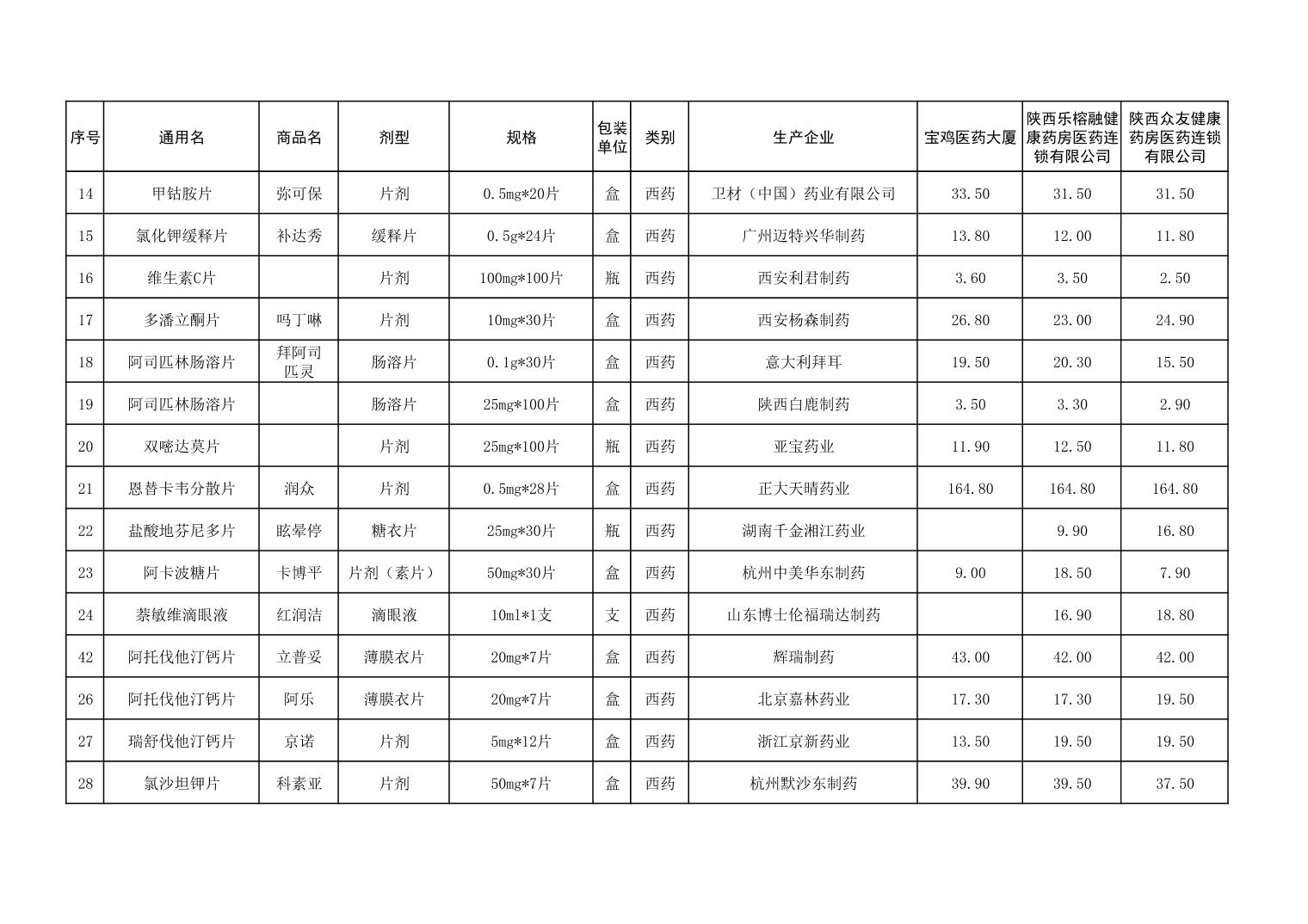 | 序号 | 通用名 | 商品名 | 剂型 | 规格 | 包装单位 | 类别 | 生产企业 | 宝鸡医药大厦 | 陕西乐榕融健康药房医药连锁有限公司 | 陕西众友健康药房医药连锁有限公司 |
|---|---|---|---|---|---|---|---|---|---|---|
| 14 | 甲钴胺片 | 弥可保 | 片剂 | 0.5mg*20片 | 盒 | 西药 | 卫材（中国）药业有限公司 | 33.50 | 31.50 | 31.50 |
| 15 | 氯化钾缓释片 | 补达秀 | 缓释片 | 0.5g*24片 | 盒 | 西药 | 广州迈特兴华制药 | 13.80 | 12.00 | 11.80 |
| 16 | 维生素C片 |  | 片剂 | 100mg*100片 | 瓶 | 西药 | 西安利君制药 | 3.60 | 3.50 | 2.50 |
| 17 | 多潘立酮片 | 吗丁啉 | 片剂 | 10mg*30片 | 盒 | 西药 | 西安杨森制药 | 26.80 | 23.00 | 24.90 |
| 18 | 阿司匹林肠溶片 | 拜阿司匹灵 | 肠溶片 | 0.1g*30片 | 盒 | 西药 | 意大利拜耳 | 19.50 | 20.30 | 15.50 |
| 19 | 阿司匹林肠溶片 |  | 肠溶片 | 25mg*100片 | 盒 | 西药 | 陕西白鹿制药 | 3.50 | 3.30 | 2.90 |
| 20 | 双嘧达莫片 |  | 片剂 | 25mg*100片 | 瓶 | 西药 | 亚宝药业 | 11.90 | 12.50 | 11.80 |
| 21 | 恩替卡韦分散片 | 润众 | 片剂 | 0.5mg*28片 | 盒 | 西药 | 正大天晴药业 | 164.80 | 164.80 | 164.80 |
| 22 | 盐酸地芬尼多片 | 眩晕停 | 糖衣片 | 25mg*30片 | 瓶 | 西药 | 湖南千金湘江药业 |  | 9.90 | 16.80 |
| 23 | 阿卡波糖片 | 卡博平 | 片剂（素片） | 50mg*30片 | 盒 | 西药 | 杭州中美华东制药 | 9.00 | 18.50 | 7.90 |
| 24 | 萘敏维滴眼液 | 红润洁 | 滴眼液 | 10ml*1支 | 支 | 西药 | 山东博士伦福瑞达制药 |  | 16.90 | 18.80 |
| 42 | 阿托伐他汀钙片 | 立普妥 | 薄膜衣片 | 20mg*7片 | 盒 | 西药 | 辉瑞制药 | 43.00 | 42.00 | 42.00 |
| 26 | 阿托伐他汀钙片 | 阿乐 | 薄膜衣片 | 20mg*7片 | 盒 | 西药 | 北京嘉林药业 | 17.30 | 17.30 | 19.50 |
| 27 | 瑞舒伐他汀钙片 | 京诺 | 片剂 | 5mg*12片 | 盒 | 西药 | 浙江京新药业 | 13.50 | 19.50 | 19.50 |
| 28 | 氯沙坦钾片 | 科素亚 | 片剂 | 50mg*7片 | 盒 | 西药 | 杭州默沙东制药 | 39.90 | 39.50 | 37.50 |